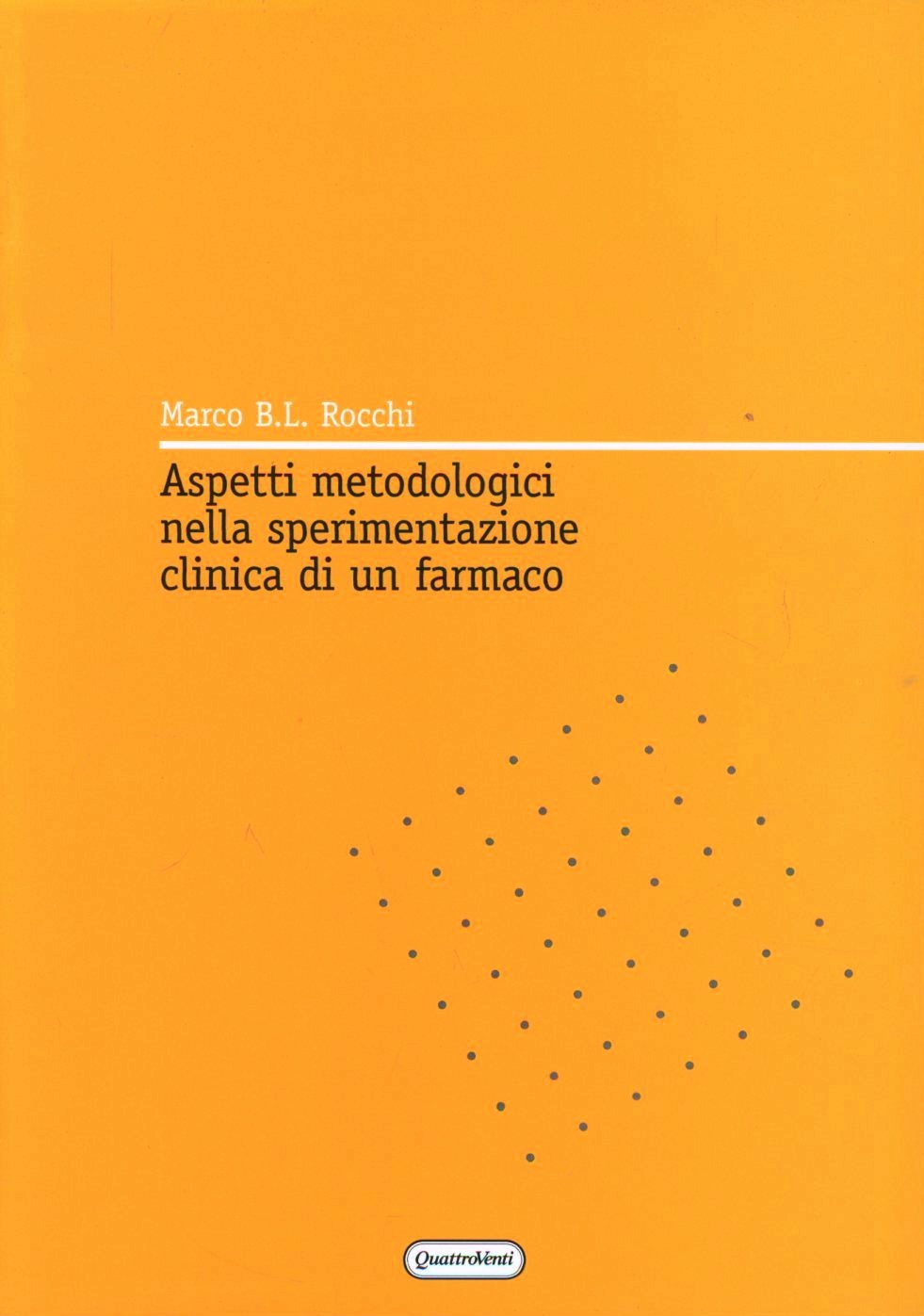 Marco B.L. Rocchi

Aspetti metodologici
nella sperimentazione
clinica di un farmaco

QuattroVenti